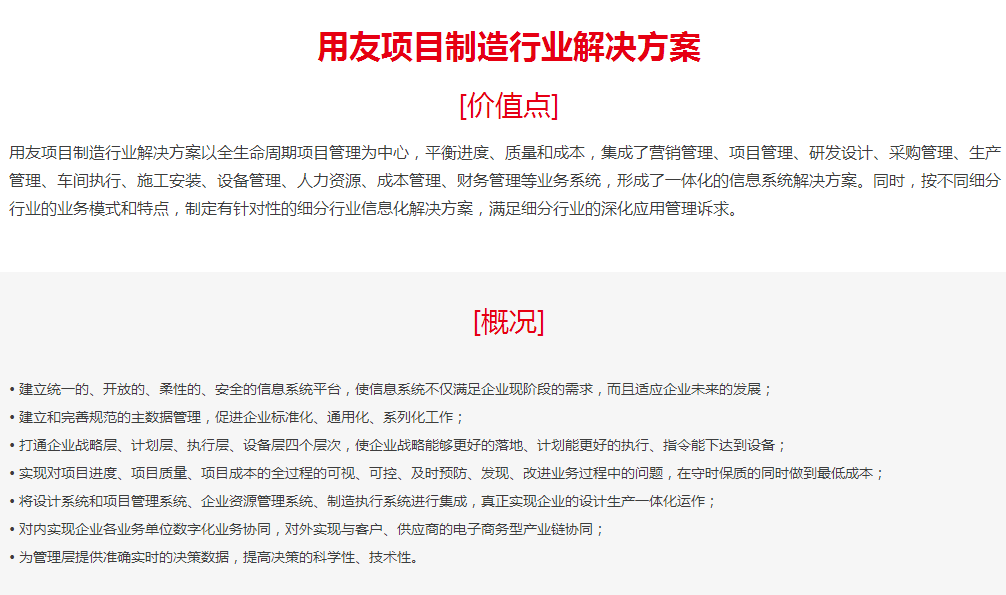 用友项目制造行业解决方案

[价值点]

用友项目制造行业解决方案以全生命周期项目管理为中心，平衡进度、质量和成本，集成了营销管理、项目管理、研发设计、采购管理、生产管理、车间执行、施工安装、设备管理、人力资源、成本管理、财务管理等业务系统，形成了一体化的信息系统解决方案。同时，按不同细分行业的业务模式和特点，制定有针对性的细分行业信息化解决方案，满足细分行业的深化应用管理诉求。

[概况]

• 建立统一的、开放的、柔性的、安全的信息系统平台，使信息系统不仅满足企业现阶段的需求，而且适应企业未来的发展；
• 建立和完善规范的主数据管理，促进企业标准化、通用化、系列化工作；
• 打通企业战略层、计划层、执行层、设备层四个层次，使企业战略能够更好的落地、计划能更好的执行、指令能下达到设备；
• 实现对项目进度、项目质量、项目成本的全过程的可视、可控、及时预防、发现、改进业务过程中的问题，在守时保质的同时做到最低成本；
• 将设计系统和项目管理系统、企业资源管理系统、制造执行系统进行集成，真正实现企业的设计生产一体化运作；
• 对内实现企业各业务单位数字化业务协同，对外实现与客户、供应商的电子商务型产业链协同；
• 为管理层提供准确实时的决策数据，提高决策的科学性、技术性。